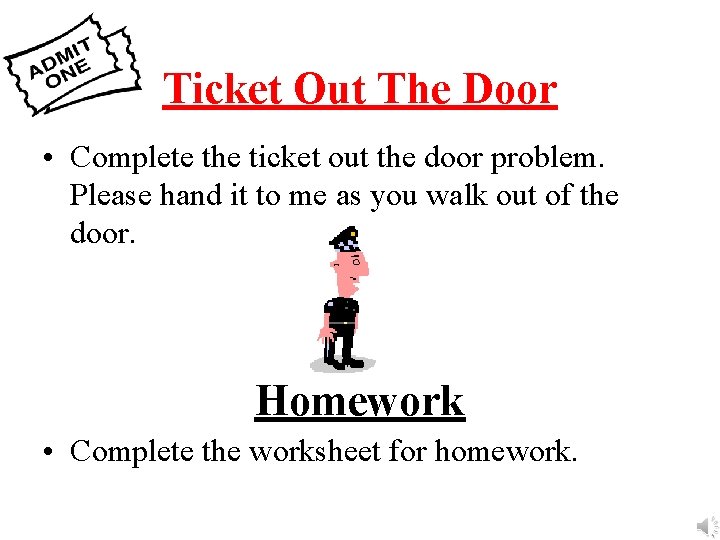 ADMIT ONE

Ticket Out The Door

• Complete the ticket out the door problem. Please hand it to me as you walk out of the door.

Homework

• Complete the worksheet for homework.